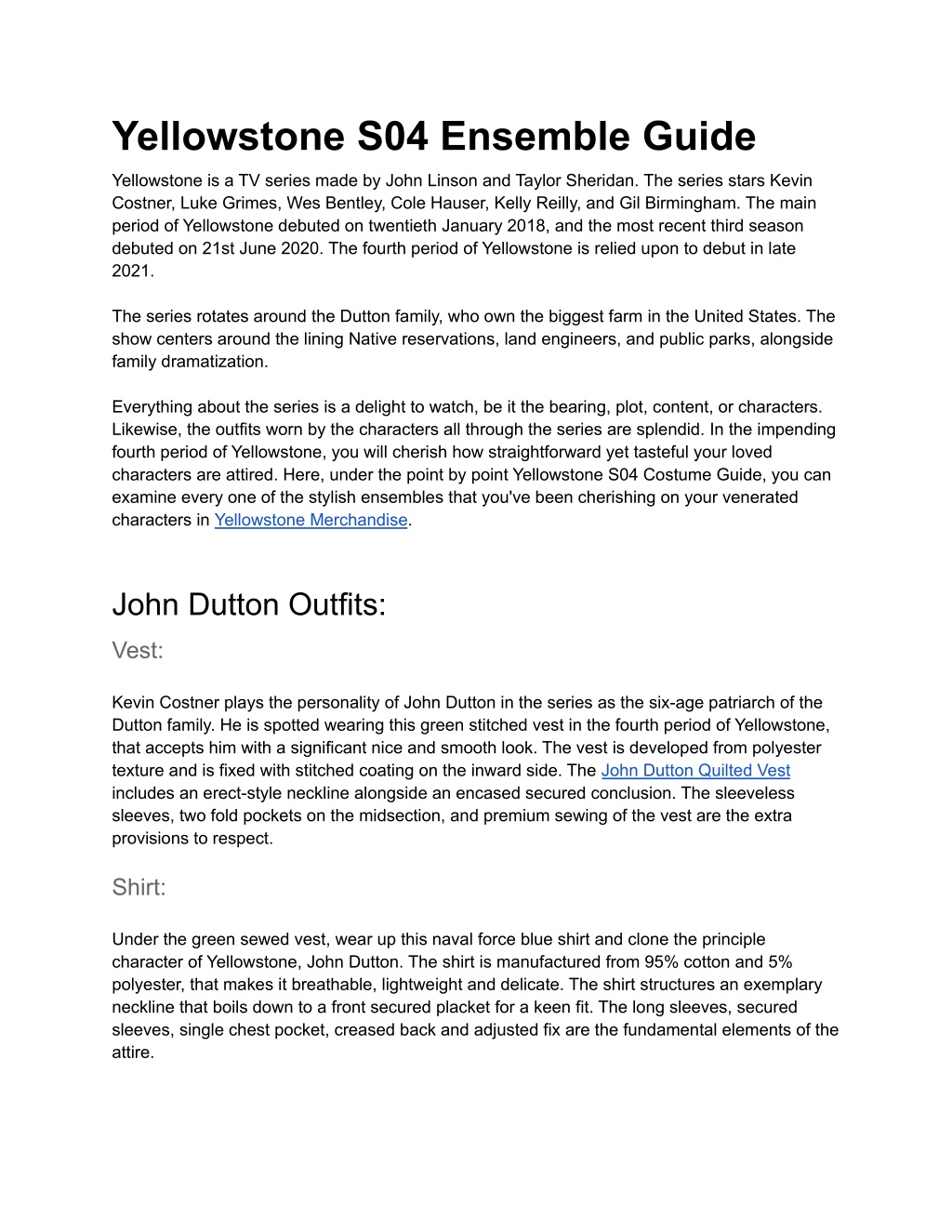 Yellowstone S04 Ensemble Guide

Yellowstone is a TV series made by John Linson and Taylor Sheridan. The series stars Kevin Costner, Luke Grimes, Wes Bentley, Cole Hauser, Kelly Reilly, and Gil Birmingham. The main period of Yellowstone debuted on twentieth January 2018, and the most recent third season debuted on 21st June 2020. The fourth period of Yellowstone is relied upon to debut in late 2021.

The series rotates around the Dutton family, who own the biggest farm in the United States. The show centers around the lining Native reservations, land engineers, and public parks, alongside family dramatization.

Everything about the series is a delight to watch, be it the bearing, plot, content, or characters. Likewise, the outfits worn by the characters all through the series are splendid. In the impending fourth period of Yellowstone, you will cherish how straightforward yet tasteful your loved characters are attired. Here, under the point by point Yellowstone S04 Costume Guide, you can examine every one of the stylish ensembles that you've been cherishing on your venerated characters in Yellowstone Merchandise.

John Dutton Outfits:

Vest:

Kevin Costner plays the personality of John Dutton in the series as the six-age patriarch of the Dutton family. He is spotted wearing this green stitched vest in the fourth period of Yellowstone, that accepts him with a significant nice and smooth look. The vest is developed from polyester texture and is fixed with stitched coating on the inward side. The John Dutton Quilted Vest includes an erect-style neckline alongside an encased secured conclusion. The sleeveless sleeves, two fold pockets on the midsection, and premium sewing of the vest are the extra provisions to respect.

Shirt:

Under the green sewed vest, wear up this naval force blue shirt and clone the principle character of Yellowstone, John Dutton. The shirt is manufactured from 95% cotton and 5% polyester, that makes it breathable, lightweight and delicate. The shirt structures an exemplary neckline that boils down to a front secured placket for a keen fit. The long sleeves, secured sleeves, single chest pocket, creased back and adjusted fix are the fundamental elements of the attire.